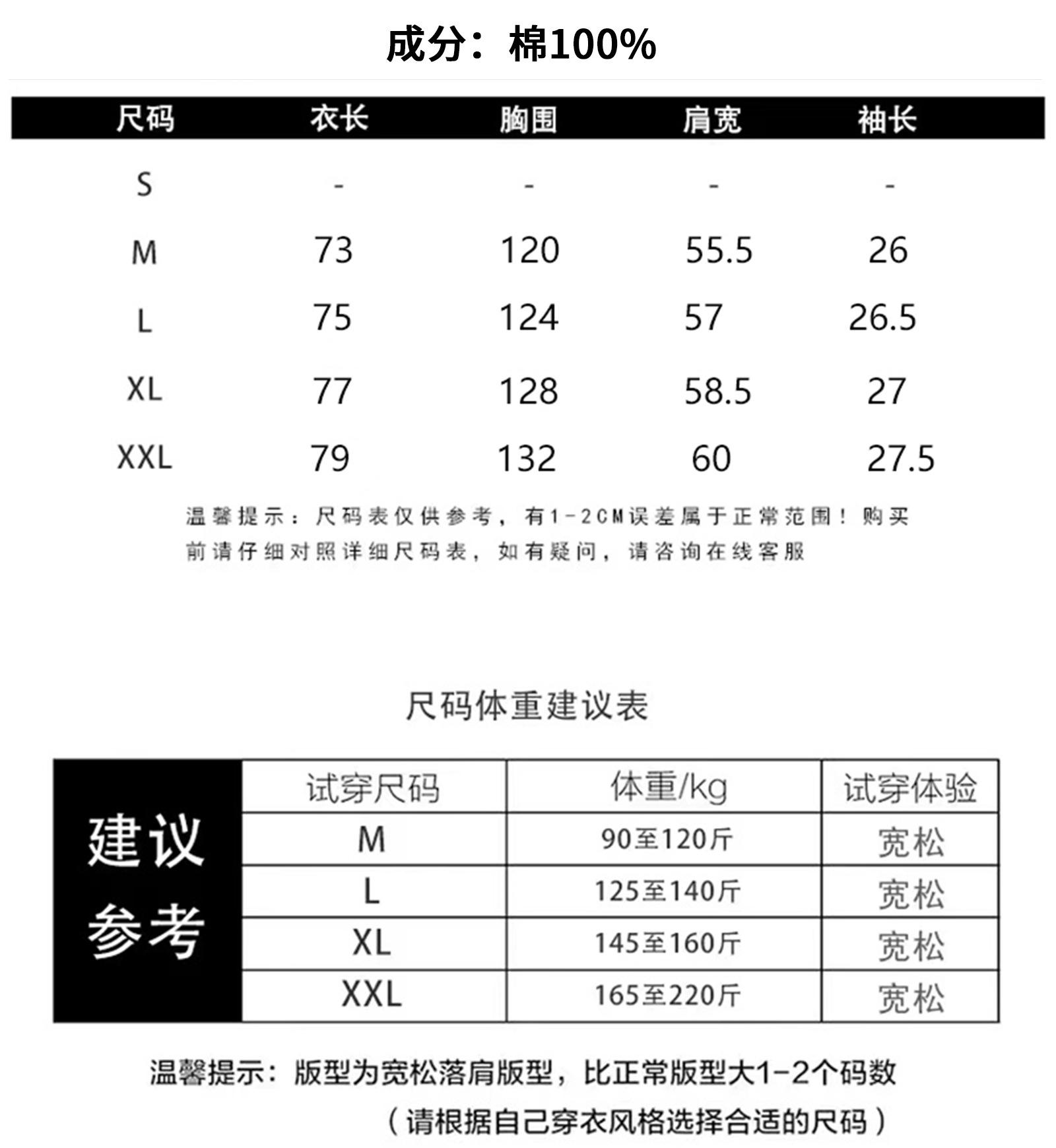 成分：棉100%

| 尺码 | 衣长 | 胸围 | 肩宽 | 袖长 |
|---|---|---|---|---|
| S | - | - | - | - |
| M | 73 | 120 | 55.5 | 26 |
| L | 75 | 124 | 57 | 26.5 |
| XL | 77 | 128 | 58.5 | 27 |
| XXL | 79 | 132 | 60 | 27.5 |

温馨提示：尺码表仅供参考，有1-2CM误差属于正常范围！购买前请仔细对照详细尺码表，如有疑问，请咨询在线客服

尺码体重建议表

| 建议参考 | 试穿尺码 | 体重/kg | 试穿体验 |
|---|---|---|---|
| | M | 90至120斤 | 宽松 |
| | L | 125至140斤 | 宽松 |
| | XL | 145至160斤 | 宽松 |
| | XXL | 165至220斤 | 宽松 |

温馨提示：版型为宽松落肩版型，比正常版型大1-2个码数

（请根据自己穿衣风格选择合适的尺码）